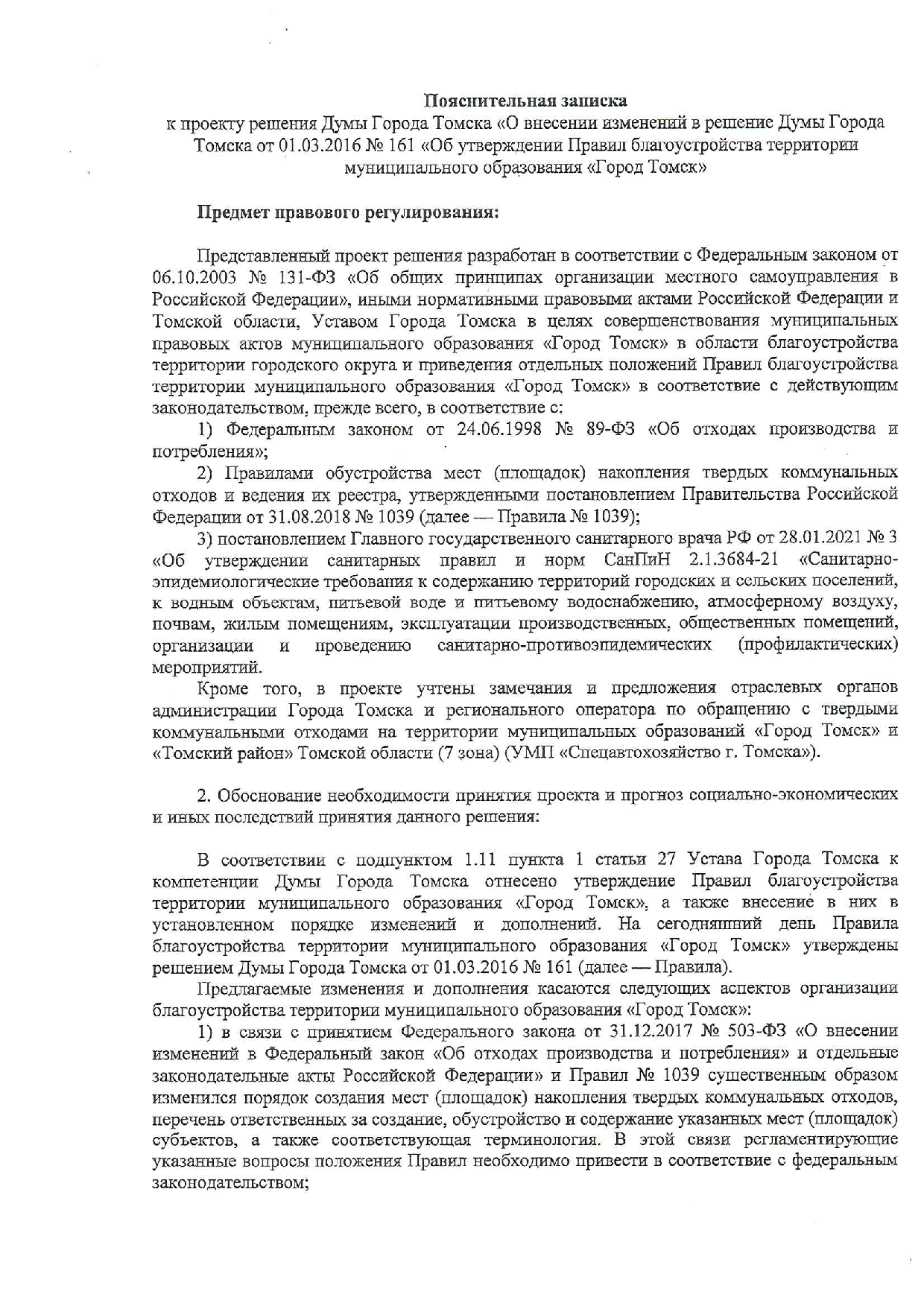 Пояснительная записка
к проекту решения Думы Города Томска «О внесении изменений в решение Думы Города Томска от 01.03.2016 № 161 «Об утверждении Правил благоустройства территории муниципального образования «Город Томск»

Предмет правового регулирования:

Представленный проект решения разработан в соответствии с Федеральным законом от 06.10.2003 № 131-ФЗ «Об общих принципах организации местного самоуправления в Российской Федерации», иными нормативными правовыми актами Российской Федерации и Томской области, Уставом Города Томска в целях совершенствования муниципальных правовых актов муниципального образования «Город Томск» в области благоустройства территории городского округа и приведения отдельных положений Правил благоустройства территории муниципального образования «Город Томск» в соответствие с действующим законодательством, прежде всего, в соответствие с:

1) Федеральным законом от 24.06.1998 № 89-ФЗ «Об отходах производства и потребления»;

2) Правилами обустройства мест (площадок) накопления твердых коммунальных отходов и ведения их реестра, утвержденными постановлением Правительства Российской Федерации от 31.08.2018 № 1039 (далее — Правила № 1039);

3) постановлением Главного государственного санитарного врача РФ от 28.01.2021 № 3 «Об утверждении санитарных правил и норм СанПиН 2.1.3684-21 «Санитарно-эпидемиологические требования к содержанию территорий городских и сельских поселений, к водным объектам, питьевой воде и питьевому водоснабжению, атмосферному воздуху, почвам, жилым помещениям, эксплуатации производственных, общественных помещений, организации и проведению санитарно-противоэпидемических (профилактических) мероприятий.

Кроме того, в проекте учтены замечания и предложения отраслевых органов администрации Города Томска и регионального оператора по обращению с твердыми коммунальными отходами на территории муниципальных образований «Город Томск» и «Томский район» Томской области (7 зона) (УМП «Спецавтохозяйство г. Томска»).

2. Обоснование необходимости принятия проекта и прогноз социально-экономических и иных последствий принятия данного решения:

В соответствии с подпунктом 1.11 пункта 1 статьи 27 Устава Города Томска к компетенции Думы Города Томска отнесено утверждение Правил благоустройства территории муниципального образования «Город Томск», а также внесение в них в установленном порядке изменений и дополнений. На сегодняшний день Правила благоустройства территории муниципального образования «Город Томск» утверждены решением Думы Города Томска от 01.03.2016 № 161 (далее — Правила).

Предлагаемые изменения и дополнения касаются следующих аспектов организации благоустройства территории муниципального образования «Город Томск»:

1) в связи с принятием Федерального закона от 31.12.2017 № 503-ФЗ «О внесении изменений в Федеральный закон «Об отходах производства и потребления» и отдельные законодательные акты Российской Федерации» и Правил № 1039 существенным образом изменился порядок создания мест (площадок) накопления твердых коммунальных отходов, перечень ответственных за создание, обустройство и содержание указанных мест (площадок) субъектов, а также соответствующая терминология. В этой связи регламентирующие указанные вопросы положения Правил необходимо привести в соответствие с федеральным законодательством;